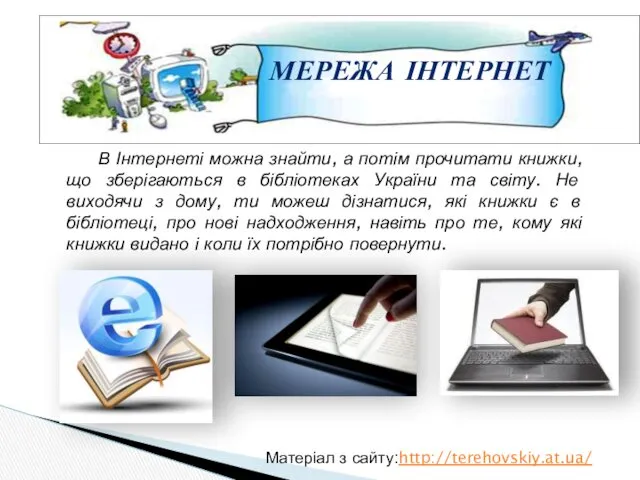 МЕРЕЖА ІНТЕРНЕТ

В Інтернеті можна знайти, а потім прочитати книжки, що зберігаються в бібліотеках України та світу. Не виходячи з дому, ти можеш дізнатися, які книжки є в бібліотеці, про нові надходження, навіть про те, кому які книжки видано і коли їх потрібно повернути.

Матеріал з сайту:http://terehovskiy.at.ua/